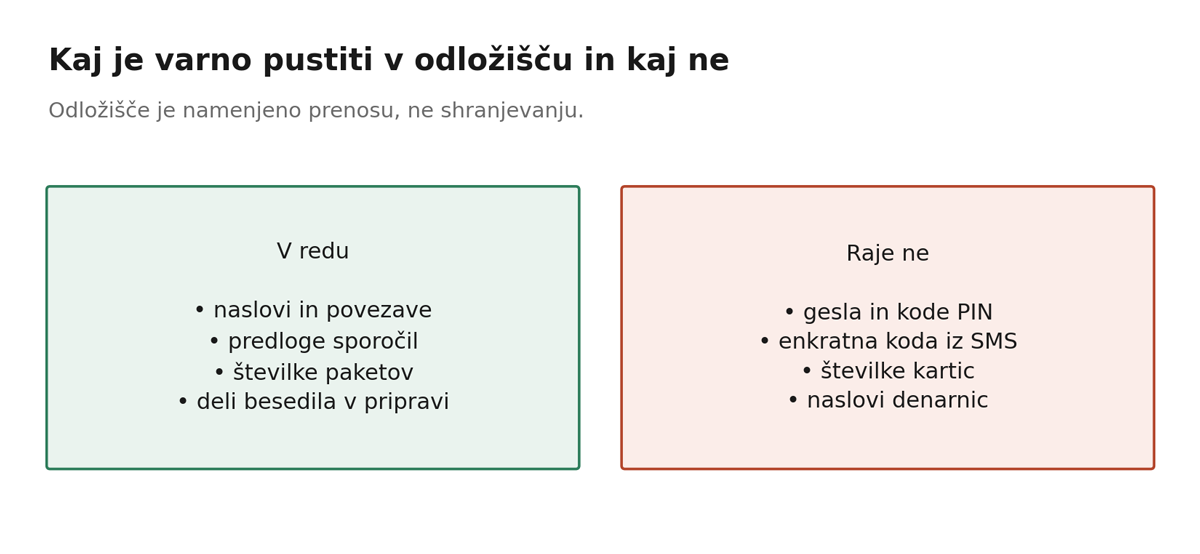 Kaj je varno pustiti v odložišču in kaj ne

Odložišče je namenjeno prenosu, ne shranjevanju.

V redu

• naslovi in povezave
• predloge sporočil
• številke paketov
• deli besedila v pripravi

Raje ne

• gesla in kode PIN
• enkratna koda iz SMS
• številke kartic
• naslovi denarnic